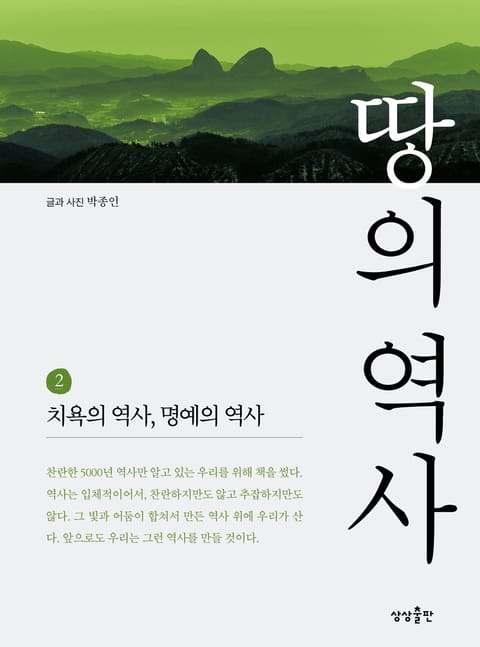 땅의 역사

글과 사진 박종인

2

치욕의 역사, 명예의 역사

찬란한 5000년 역사만 알고 있는 우리를 위해 책을 썼다. 역사는 입체적이어서, 찬란하지만도 않고 추잡하지만도 않다. 그 빛과 어둠이 합쳐서 만든 역사 위에 우리가 산다. 앞으로도 우리는 그런 역사를 만들 것이다.

상상출판